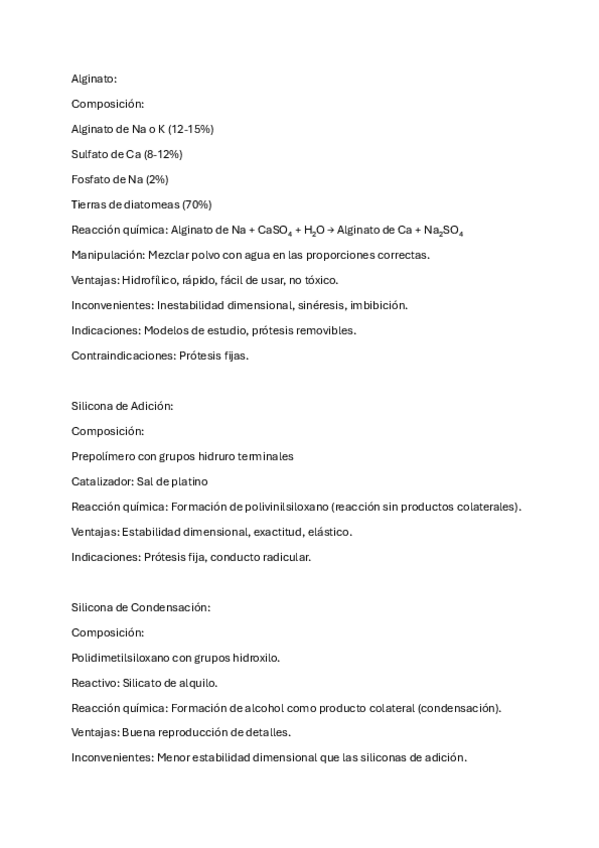 Alginato:

Composición:

Alginato de Na o K (12-15%)

Sulfato de Ca (8-12%)

Fosfato de Na (2%)

Tierras de diatomeas (70%)

Reacción química: Alginato de Na + $CaSO_4$ + $H_2O$ → Alginato de Ca + $Na_2SO_4$

Manipulación: Mezclar polvo con agua en las proporciones correctas.

Ventajas: Hidrofílico, rápido, fácil de usar, no tóxico.

Inconvenientes: Inestabilidad dimensional, sinéresis, imbibición.

Indicaciones: Modelos de estudio, prótesis removibles.

Contraindicaciones: Prótesis fijas.

Silicona de Adición:

Composición:

Prepolímero con grupos hidruro terminales

Catalizador: Sal de platino

Reacción química: Formación de polivinilsiloxano (reacción sin productos colaterales).

Ventajas: Estabilidad dimensional, exactitud, elástico.

Indicaciones: Prótesis fija, conducto radicular.

Silicona de Condensación:

Composición:

Polidimetilsiloxano con grupos hidroxilo.

Reactivo: Silicato de alquilo.

Reacción química: Formación de alcohol como producto colateral (condensación).

Ventajas: Buena reproducción de detalles.

Inconvenientes: Menor estabilidad dimensional que las siliconas de adición.